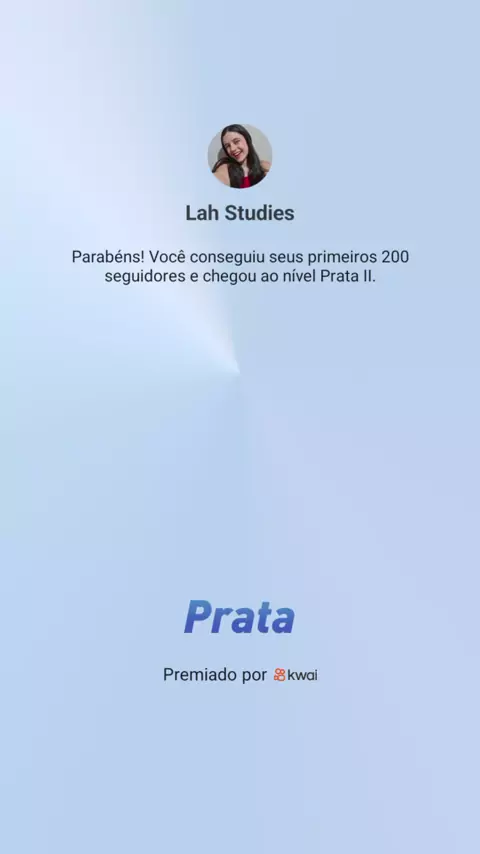 Lah Studies

Parabéns! Você conseguiu seus primeiros 200 seguidores e chegou ao nível Prata II.

Prata

Premiado por kwai